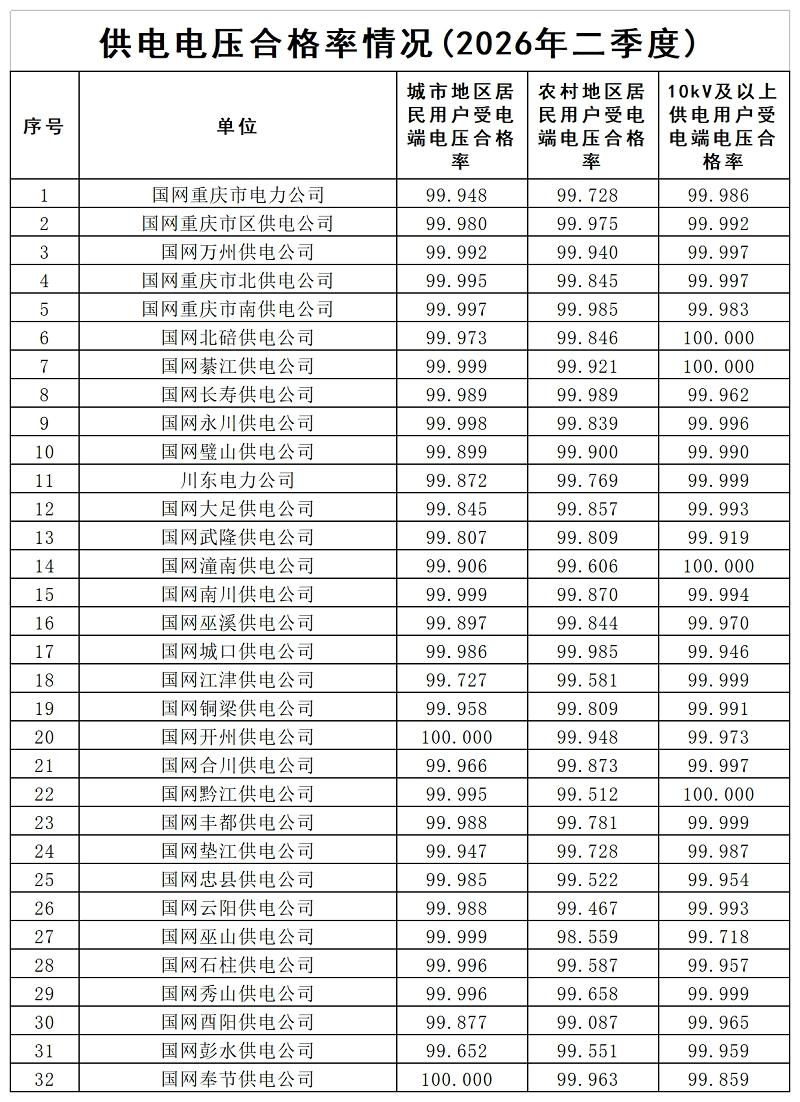 供电电压合格率情况(2026年二季度)

| 序号 | 单位 | 城市地区居民用户受电端电压合格率 | 农村地区居民用户受电端电压合格率 | 10kV及以上供电用户受电端电压合格率 |
|---|---|---|---|---|
| 1 | 国网重庆市电力公司 | 99.948 | 99.728 | 99.986 |
| 2 | 国网重庆市区供电公司 | 99.980 | 99.975 | 99.992 |
| 3 | 国网万州供电公司 | 99.992 | 99.940 | 99.997 |
| 4 | 国网重庆市北供电公司 | 99.995 | 99.845 | 99.997 |
| 5 | 国网重庆市南供电公司 | 99.997 | 99.985 | 99.983 |
| 6 | 国网北碚供电公司 | 99.973 | 99.846 | 100.000 |
| 7 | 国网綦江供电公司 | 99.999 | 99.921 | 100.000 |
| 8 | 国网长寿供电公司 | 99.989 | 99.989 | 99.962 |
| 9 | 国网永川供电公司 | 99.998 | 99.839 | 99.996 |
| 10 | 国网璧山供电公司 | 99.899 | 99.900 | 99.990 |
| 11 | 川东电力公司 | 99.872 | 99.769 | 99.999 |
| 12 | 国网大足供电公司 | 99.845 | 99.857 | 99.993 |
| 13 | 国网武隆供电公司 | 99.807 | 99.809 | 99.919 |
| 14 | 国网潼南供电公司 | 99.906 | 99.606 | 100.000 |
| 15 | 国网南川供电公司 | 99.999 | 99.870 | 99.994 |
| 16 | 国网巫溪供电公司 | 99.897 | 99.844 | 99.970 |
| 17 | 国网城口供电公司 | 99.986 | 99.985 | 99.946 |
| 18 | 国网江津供电公司 | 99.727 | 99.581 | 99.999 |
| 19 | 国网铜梁供电公司 | 99.958 | 99.809 | 99.991 |
| 20 | 国网开州供电公司 | 100.000 | 99.948 | 99.973 |
| 21 | 国网合川供电公司 | 99.966 | 99.873 | 99.997 |
| 22 | 国网黔江供电公司 | 99.995 | 99.512 | 100.000 |
| 23 | 国网丰都供电公司 | 99.988 | 99.781 | 99.999 |
| 24 | 国网垫江供电公司 | 99.947 | 99.728 | 99.987 |
| 25 | 国网忠县供电公司 | 99.985 | 99.522 | 99.954 |
| 26 | 国网云阳供电公司 | 99.988 | 99.467 | 99.993 |
| 27 | 国网巫山供电公司 | 99.999 | 98.559 | 99.718 |
| 28 | 国网石柱供电公司 | 99.996 | 99.587 | 99.957 |
| 29 | 国网秀山供电公司 | 99.996 | 99.658 | 99.999 |
| 30 | 国网酉阳供电公司 | 99.877 | 99.087 | 99.965 |
| 31 | 国网彭水供电公司 | 99.652 | 99.551 | 99.959 |
| 32 | 国网奉节供电公司 | 100.000 | 99.963 | 99.859 |